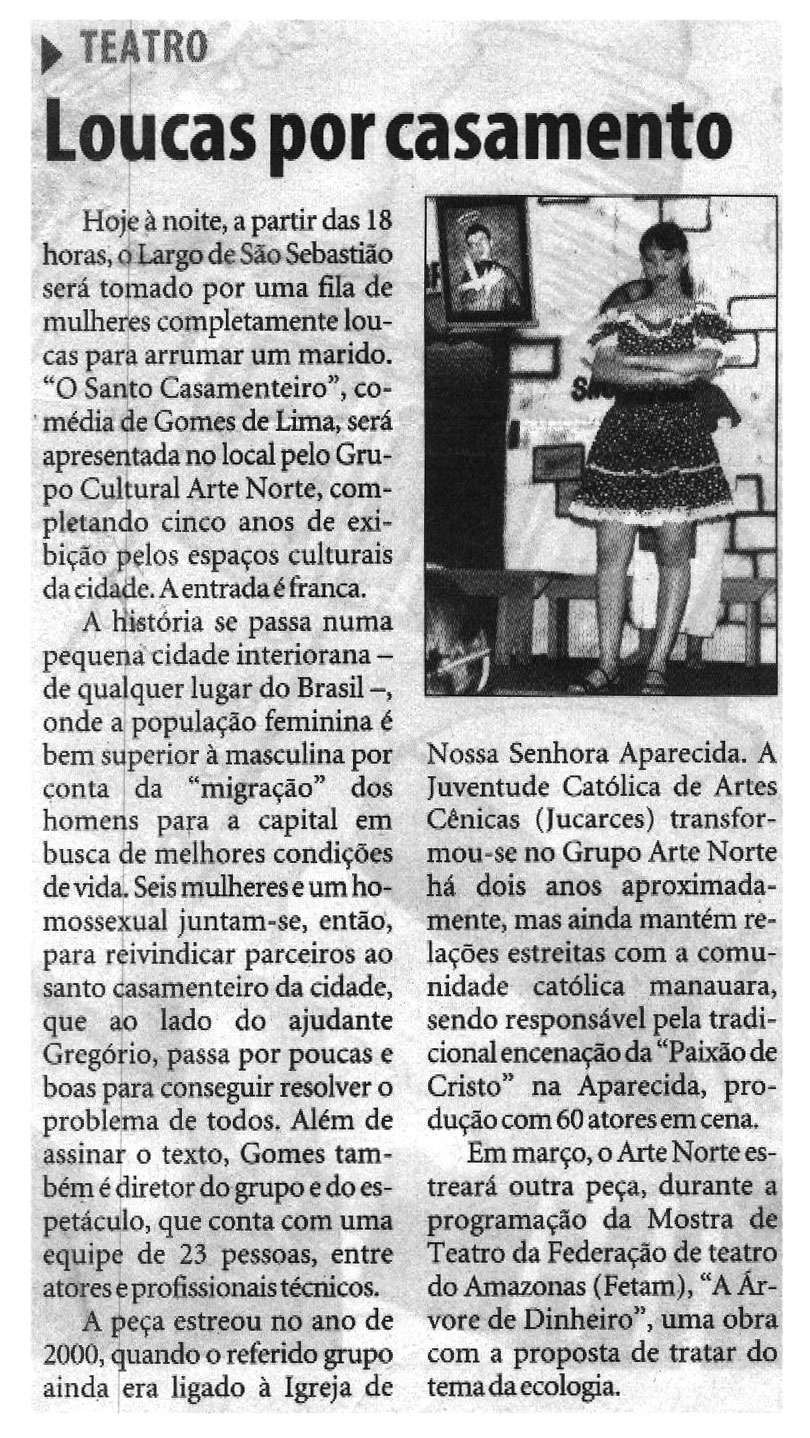 TEATRO

Loucas por casamento

Hoje à noite, a partir das 18 horas, o Largo de São Sebastião será tomado por uma fila de mulheres completamente loucas para arrumar um marido. "O Santo Casamenteiro", comédia de Gomes de Lima, será apresentada no local pelo Grupo Cultural Arte Norte, completando cinco anos de exibição pelos espaços culturais da cidade. A entrada é franca.

A história se passa numa pequena cidade interiorana – de qualquer lugar do Brasil –, onde a população feminina é bem superior à masculina por conta da "migração" dos homens para a capital em busca de melhores condições de vida. Seis mulheres e um homossexual juntam-se, então, para reivindicar parceiros ao santo casamenteiro da cidade, que ao lado do ajudante Gregório, passa por poucas e boas para conseguir resolver o problema de todos. Além de assinar o texto, Gomes também é diretor do grupo e do espetáculo, que conta com uma equipe de 23 pessoas, entre atores e profissionais técnicos.

A peça estreou no ano de 2000, quando o referido grupo ainda era ligado à Igreja de Nossa Senhora Aparecida. A Juventude Católica de Artes Cênicas (Jucarces) transformou-se no Grupo Arte Norte há dois anos aproximadamente, mas ainda mantém relações estreitas com a comunidade católica manauara, sendo responsável pela tradicional encenação da "Paixão de Cristo" na Aparecida, produção com 60 atores em cena.

Em março, o Arte Norte estreará outra peça, durante a programação da Mostra de Teatro da Federação de teatro do Amazonas (Fetam), "A Árvore de Dinheiro", uma obra com a proposta de tratar do tema da ecologia.